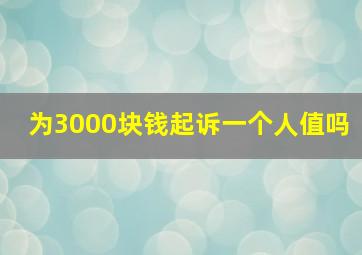 为3000块钱起诉一个人值吗